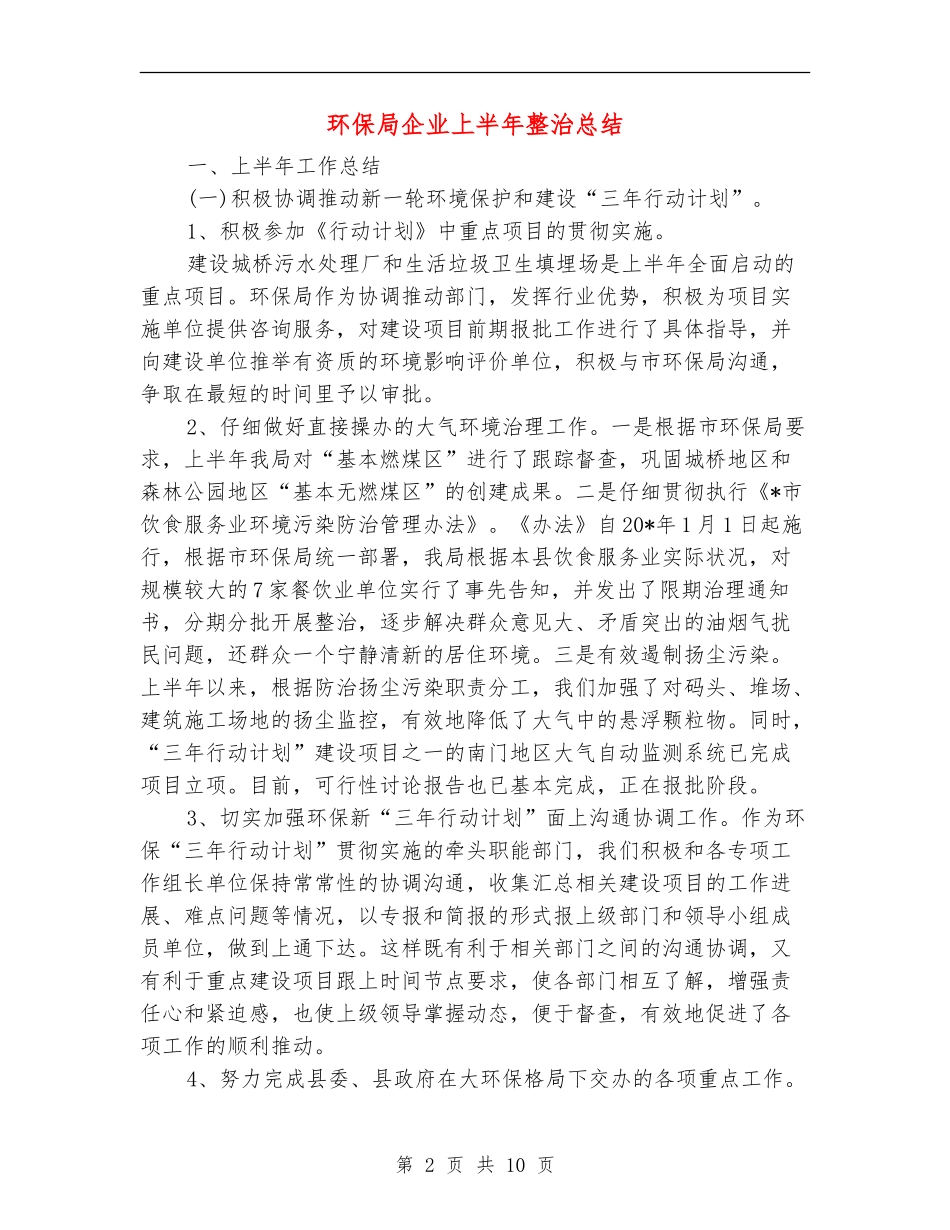 环保局企业上半年整治总结

一、上半年工作总结

(一)积极协调推动新一轮环境保护和建设“三年行动计划”。

1、积极参加《行动计划》中重点项目的贯彻实施。

建设城桥污水处理厂和生活垃圾卫生填埋场是上半年全面启动的重点项目。环保局作为协调推动部门，发挥行业优势，积极为项目实施单位提供咨询服务，对建设项目前期报批工作进行了具体指导，并向建设单位推举有资质的环境影响评价单位，积极与市环保局沟通，争取在最短的时间里予以审批。

2、仔细做好直接操办的大气环境治理工作。一是根据市环保局要求，上半年我局对“基本燃煤区”进行了跟踪督查，巩固城桥地区和森林公园地区“基本无燃煤区”的创建成果。二是仔细贯彻执行《*市饮食服务业环境污染防治管理办法》。《办法》自20*年1月1日起施行，根据市环保局统一部署，我局根据本县饮食服务业实际状况，对规模较大的7家餐饮业单位实行了事先告知，并发出了限期治理通知书，分期分批开展整治，逐步解决群众意见大、矛盾突出的油烟气扰民问题，还群众一个宁静清新的居住环境。三是有效遏制扬尘污染。上半年以来，根据防治扬尘污染职责分工，我们加强了对码头、堆场、建筑施工场地的扬尘监控，有效地降低了大气中的悬浮颗粒物。同时，“三年行动计划”建设项目之一的南门地区大气自动监测系统已完成项目立项。目前，可行性讨论报告也已基本完成，正在报批阶段。

3、切实加强环保新“三年行动计划”面上沟通协调工作。作为环保“三年行动计划”贯彻实施的牵头职能部门，我们积极和各专项工作组长单位保持常常性的协调沟通，收集汇总相关建设项目的工作进展、难点问题等情况，以专报和简报的形式报上级部门和领导小组成员单位，做到上通下达。这样既有利于相关部门之间的沟通协调，又有利于重点建设项目跟上时间节点要求，使各部门相互了解，增强责任心和紧迫感，也使上级领导掌握动态，便于督查，有效地促进了各项工作的顺利推动。

4、努力完成县委、县政府在大环保格局下交办的各项重点工作。

第 2 页 共 10 页